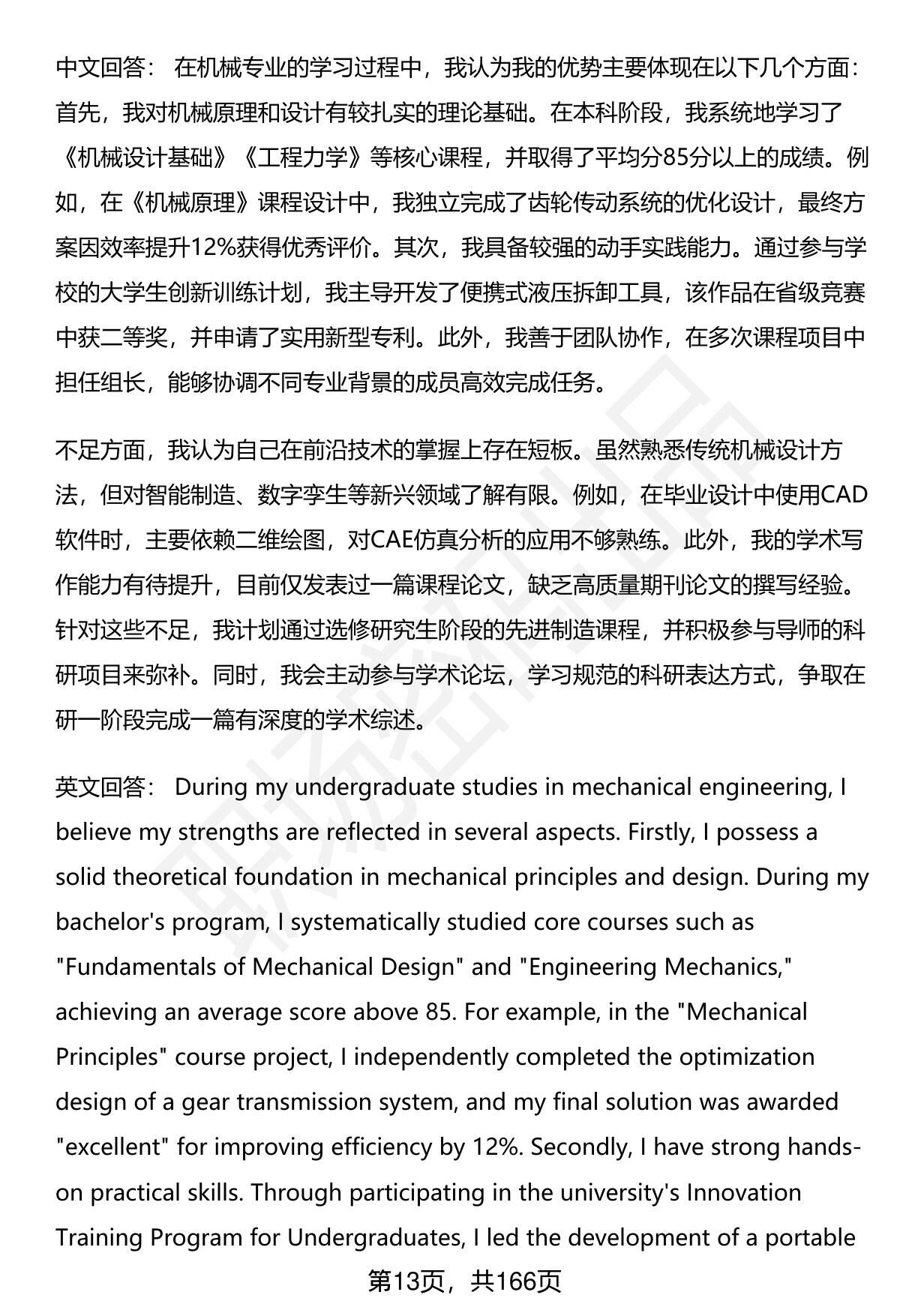 中文回答： 在机械专业的学习过程中，我认为我的优势主要体现在以下几个方面：首先，我对机械原理和设计有较扎实的理论基础。在本科阶段，我系统地学习了《机械设计基础》《工程力学》等核心课程，并取得了平均分85分以上的成绩。例如，在《机械原理》课程设计中，我独立完成了齿轮传动系统的优化设计，最终方案因效率提升12%获得优秀评价。其次，我具备较强的动手实践能力。通过参与学校的大学生创新训练计划，我主导开发了便携式液压拆卸工具，该作品在省级竞赛中获二等奖，并申请了实用新型专利。此外，我善于团队协作，在多次课程项目中担任组长，能够协调不同专业背景的成员高效完成任务。

不足方面，我认为自己在前沿技术的掌握上存在短板。虽然熟悉传统机械设计方法，但对智能制造、数字孪生等新兴领域了解有限。例如，在毕业设计中使用CAD软件时，主要依赖二维绘图，对CAE仿真分析的应用不够熟练。此外，我的学术写作能力有待提升，目前仅发表过一篇课程论文，缺乏高质量期刊论文的撰写经验。针对这些不足，我计划通过选修研究生阶段的先进制造课程，并积极参与导师的科研项目来弥补。同时，我会主动参与学术论坛，学习规范的科研表达方式，争取在研一阶段完成一篇有深度的学术综述。

英文回答： During my undergraduate studies in mechanical engineering, I believe my strengths are reflected in several aspects. Firstly, I possess a solid theoretical foundation in mechanical principles and design. During my bachelor's program, I systematically studied core courses such as "Fundamentals of Mechanical Design" and "Engineering Mechanics," achieving an average score above 85. For example, in the "Mechanical Principles" course project, I independently completed the optimization design of a gear transmission system, and my final solution was awarded "excellent" for improving efficiency by 12%. Secondly, I have strong hands-on practical skills. Through participating in the university's Innovation Training Program for Undergraduates, I led the development of a portable

第13页，共166页